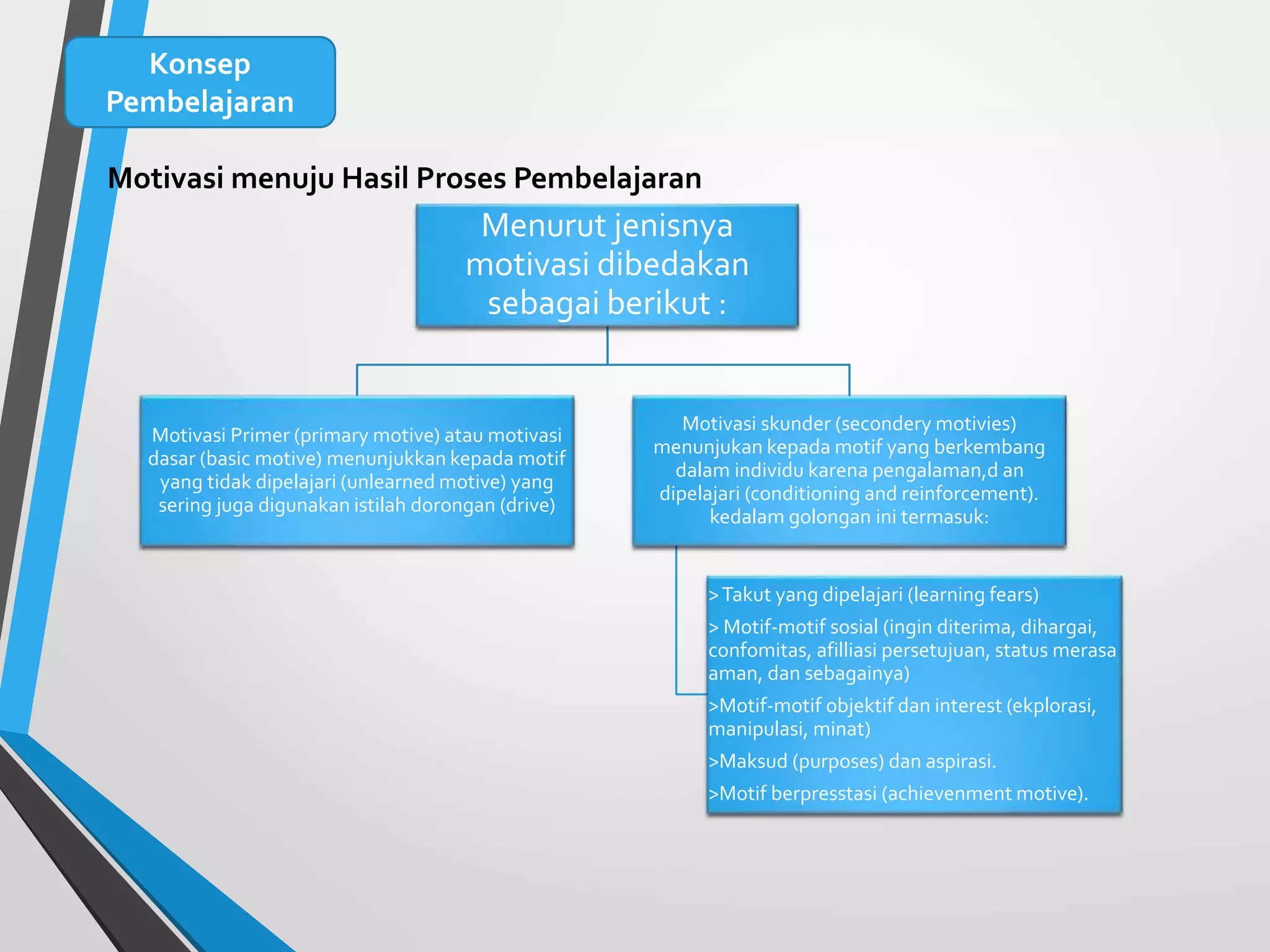 Konsep Pembelajaran

Motivasi menuju Hasil Proses Pembelajaran

Menurut jenisnya motivasi dibedakan sebagai berikut :

Motivasi Primer (primary motive) atau motivasi dasar (basic motive) menunjukkan kepada motif yang tidak dipelajari (unlearned motive) yang sering juga digunakan istilah dorongan (drive)

Motivasi skunder (secondery motivies) menunjukan kepada motif yang berkembang dalam individu karena pengalaman,d an dipelajari (conditioning and reinforcement). kedalam golongan ini termasuk:

> Takut yang dipelajari (learning fears)

> Motif-motif sosial (ingin diterima, dihargai, confomitas, afilliasi persetujuan, status merasa aman, dan sebagainya)

>Motif-motif objektif dan interest (ekplorasi, manipulasi, minat)

>Maksud (purposes) dan aspirasi.

>Motif berpresstasi (achievenment motive).